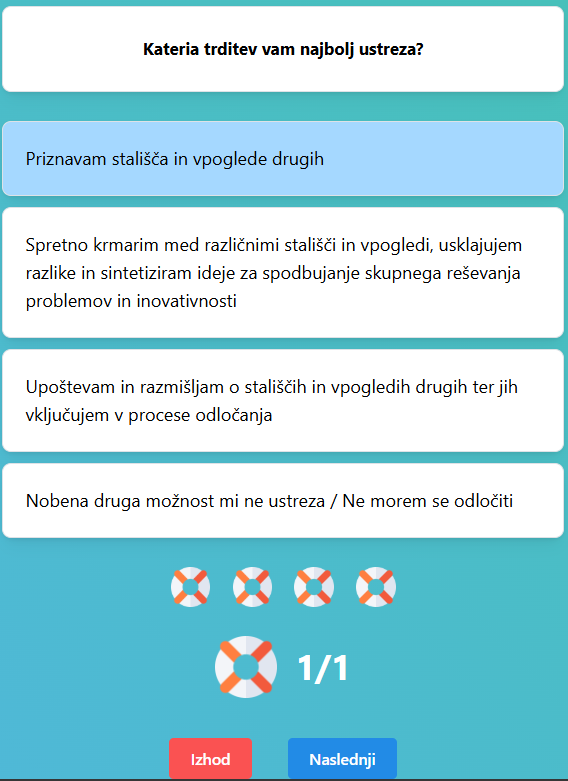 Kateria trditev vam najbolj ustreza?

Priznavam stališča in vpoglede drugih

Spretno krmarim med različnimi stališči in vpogledi, usklajujem razlike in sintetiziram ideje za spodbujanje skupnega reševanja problemov in inovativnosti

Upoštevam in razmišljam o stališčih in vpogledih drugih ter jih vključujem v procese odločanja

Nobena druga možnost mi ne ustreza / Ne morem se odločiti

1/1

Izhod

Naslednji